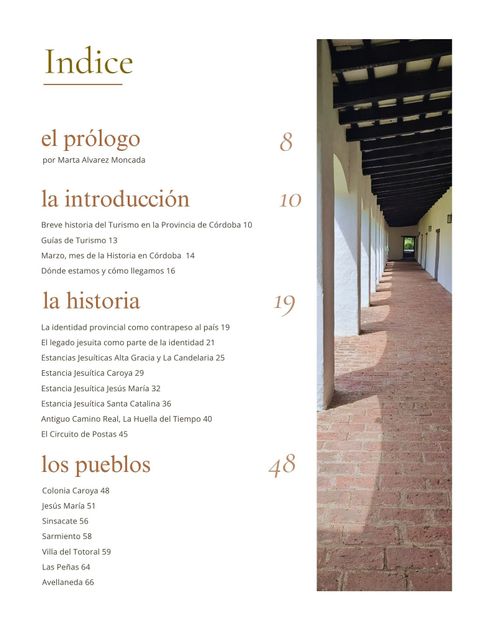 Indice

el prólogo 8

por Marta Alvarez Moncada

la introducción 10

Breve historia del Turismo en la Provincia de Córdoba 10
Guías de Turismo 13
Marzo, mes de la Historia en Córdoba 14
Dónde estamos y cómo llegamos 16

la historia 19

La identidad provincial como contrapeso al país 19
El legado jesuita como parte de la identidad 21
Estancias Jesuíticas Alta Gracia y La Candelaria 25
Estancia Jesuítica Caroya 29
Estancia Jesuítica Jesús María 32
Estancia Jesuítica Santa Catalina 36
Antiguo Camino Real, La Huella del Tiempo 40
El Circuito de Postas 45

los pueblos 48

Colonia Caroya 48
Jesús María 51
Sinsacate 56
Sarmiento 58
Villa del Totoral 59
Las Peñas 64
Avellaneda 66